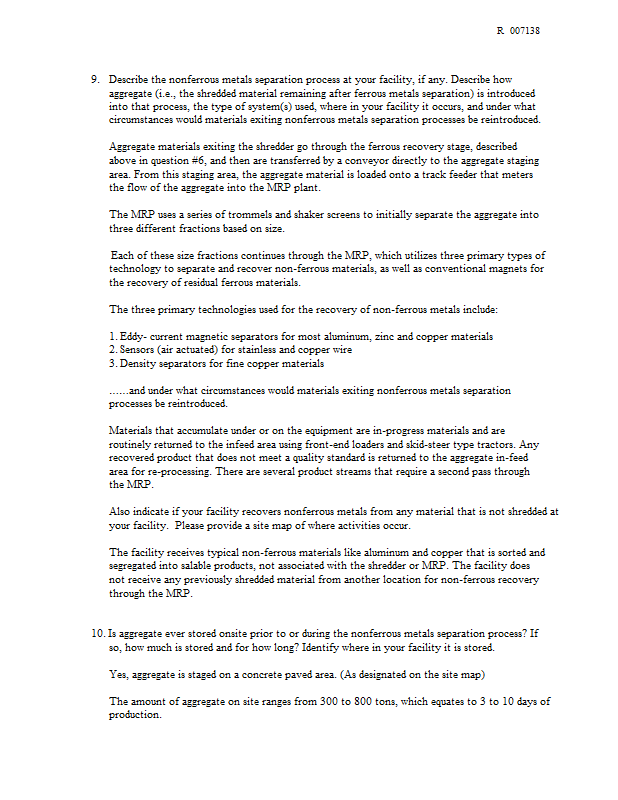 R 007138

9. Describe the nonferrous metals separation process at your facility, if any. Describe how aggregate (i.e., the shredded material remaining after ferrous metals separation) is introduced into that process, the type of system(s) used, where in your facility it occurs, and under what circumstances would materials exiting nonferrous metals separation processes be reintroduced.

Aggregate materials exiting the shredder go through the ferrous recovery stage, described above in question #6, and then are transferred by a conveyor directly to the aggregate staging area. From this staging area, the aggregate material is loaded onto a track feeder that meters the flow of the aggregate into the MRP plant.

The MRP uses a series of trommels and shaker screens to initially separate the aggregate into three different fractions based on size.

Each of these size fractions continues through the MRP, which utilizes three primary types of technology to separate and recover non-ferrous materials, as well as conventional magnets for the recovery of residual ferrous materials.

The three primary technologies used for the recovery of non-ferrous metals include:

1. Eddy- current magnetic separators for most aluminum, zinc and copper materials
2. Sensors (air actuated) for stainless and copper wire
3. Density separators for fine copper materials

......and under what circumstances would materials exiting nonferrous metals separation processes be reintroduced.

Materials that accumulate under or on the equipment are in-progress materials and are routinely returned to the infeed area using front-end loaders and skid-steer type tractors. Any recovered product that does not meet a quality standard is returned to the aggregate in-feed area for re-processing. There are several product streams that require a second pass through the MRP.

Also indicate if your facility recovers nonferrous metals from any material that is not shredded at your facility. Please provide a site map of where activities occur.

The facility receives typical non-ferrous materials like aluminum and copper that is sorted and segregated into salable products, not associated with the shredder or MRP. The facility does not receive any previously shredded material from another location for non-ferrous recovery through the MRP.

10. Is aggregate ever stored onsite prior to or during the nonferrous metals separation process? If so, how much is stored and for how long? Identify where in your facility it is stored.

Yes, aggregate is staged on a concrete paved area. (As designated on the site map)

The amount of aggregate on site ranges from 300 to 800 tons, which equates to 3 to 10 days of production.